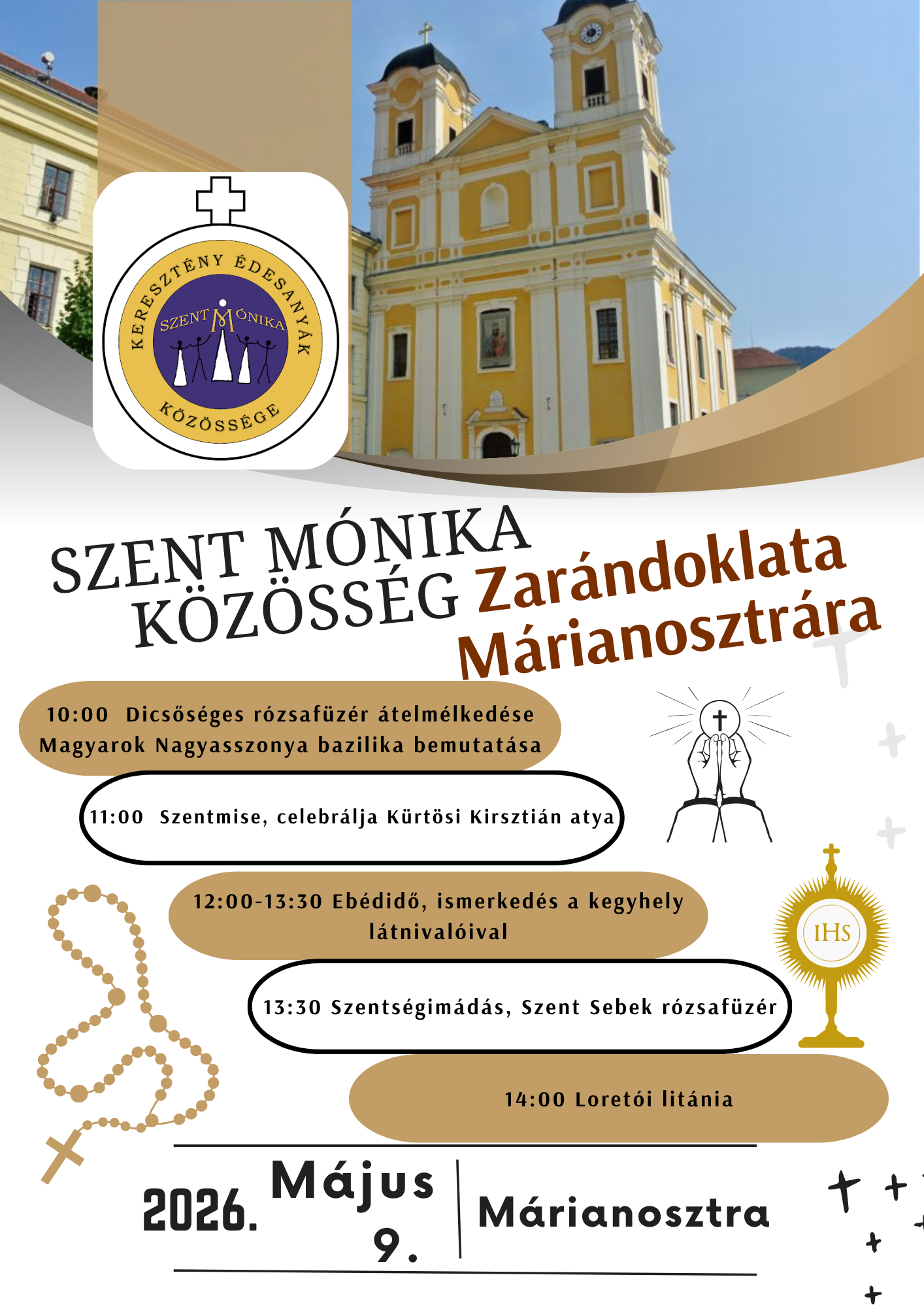 KERESZTÉNY ÉDESANYÁK
SZENT MÓNIKA
KÖZÖSSÉGE

SZENT MÓNIKA KÖZÖSSÉG Zarándoklata Márianosztrára

10:00 Dicsőséges rózsafüzér átelmélkedése Magyarok Nagyasszonya bazilika bemutatása

11:00 Szentmise, celebrálja Kürtösi Kirsztián atya

12:00-13:30 Ebédidő, ismerkedés a kegyhely látnivalóival

IHS

13:30 Szentségimádás, Szent Sebek rózsafüzér

14:00 Loretói litánia

2026. Május 9.

Márianosztra